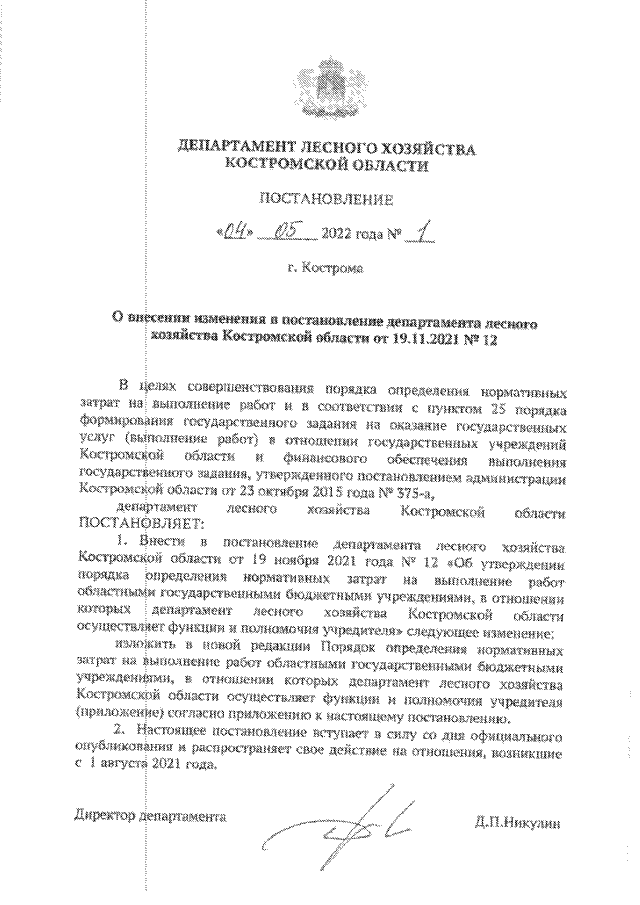 ДЕПАРТАМЕНТ ЛЕСНОГО ХОЗЯЙСТВА
КОСТРОМСКОЙ ОБЛАСТИ

ПОСТАНОВЛЕНИЕ

«04» 05 2022 года № 1

г. Кострома

О внесении изменения в постановление департамента лесного хозяйства Костромской области от 19.11.2021 № 12

В целях совершенствования порядка определения нормативных затрат на выполнение работ и в соответствии с пунктом 25 порядка формирования государственного задания на оказание государственных услуг (выполнение работ) в отношении государственных учреждений Костромской области и финансового обеспечения выполнения государственного задания, утвержденного постановлением администрации Костромской области от 23 октября 2015 года № 375-а,

департамент лесного хозяйства Костромской области ПОСТАНОВЛЯЕТ:

1. Внести в постановление департамента лесного хозяйства Костромской области от 19 ноября 2021 года № 12 «Об утверждении порядка определения нормативных затрат на выполнение работ областными государственными бюджетными учреждениями, в отношении которых департамент лесного хозяйства Костромской области осуществляет функции и полномочия учредителя» следующее изменение:

изложить в новой редакции Порядок определения нормативных затрат на выполнение работ областными государственными бюджетными учреждениями, в отношении которых департамент лесного хозяйства Костромской области осуществляет функции и полномочия учредителя (приложение) согласно приложению к настоящему постановлению.

2. Настоящее постановление вступает в силу со дня официального опубликования и распространяет свое действие на отношения, возникшие с 1 августа 2021 года.

Директор департамента Д.П.Никулин